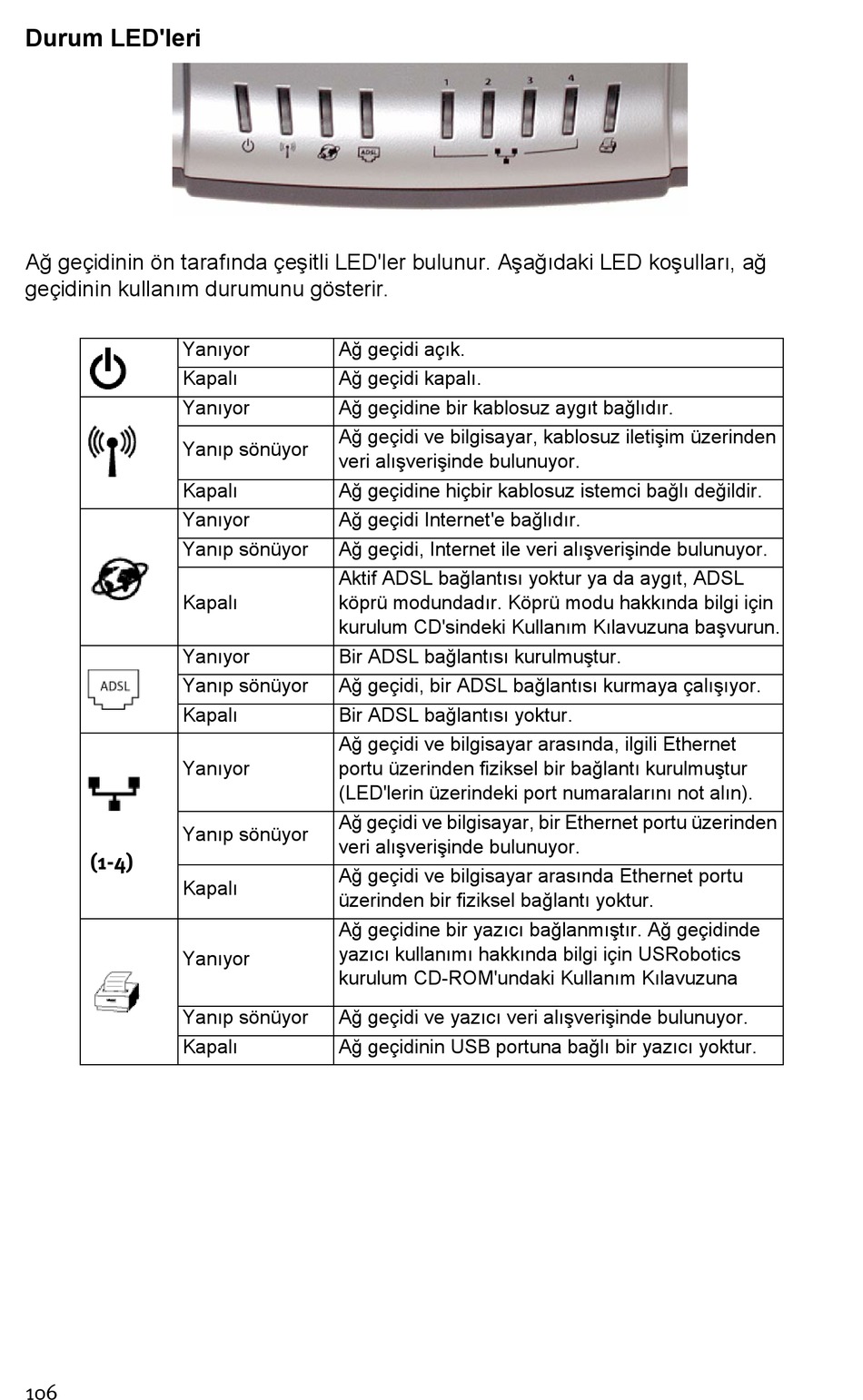 Durum LED'leri

1 2 3 4

ADSL

Ağ geçidinin ön tarafında çeşitli LED'ler bulunur. Aşağıdaki LED koşulları, ağ geçidinin kullanım durumunu gösterir.

| | | |
|---|---|---|
| | Yanıyor | Ağ geçidi açık. |
| | Kapalı | Ağ geçidi kapalı. |
| | Yanıyor | Ağ geçidine bir kablosuz aygıt bağlıdır. |
| | Yanıp sönüyor | Ağ geçidi ve bilgisayar, kablosuz iletişim üzerinden veri alışverişinde bulunuyor. |
| | Kapalı | Ağ geçidine hiçbir kablosuz istemci bağlı değildir. |
| | Yanıyor | Ağ geçidi Internet'e bağlıdır. |
| | Yanıp sönüyor | Ağ geçidi, Internet ile veri alışverişinde bulunuyor. |
| | Kapalı | Aktif ADSL bağlantısı yoktur ya da aygıt, ADSL köprü modundadır. Köprü modu hakkında bilgi için kurulum CD'sindeki Kullanım Kılavuzuna başvurun. |
| ADSL | Yanıyor | Bir ADSL bağlantısı kurulmuştur. |
| | Yanıp sönüyor | Ağ geçidi, bir ADSL bağlantısı kurmaya çalışıyor. |
| | Kapalı | Bir ADSL bağlantısı yoktur. |
| (1-4) | Yanıyor | Ağ geçidi ve bilgisayar arasında, ilgili Ethernet portu üzerinden fiziksel bir bağlantı kurulmuştur (LED'lerin üzerindeki port numaralarını not alın). |
| | Yanıp sönüyor | Ağ geçidi ve bilgisayar, bir Ethernet portu üzerinden veri alışverişinde bulunuyor. |
| | Kapalı | Ağ geçidi ve bilgisayar arasında Ethernet portu üzerinden bir fiziksel bağlantı yoktur. |
| | Yanıyor | Ağ geçidine bir yazıcı bağlanmıştır. Ağ geçidinde yazıcı kullanımı hakkında bilgi için USRobotics kurulum CD-ROM'undaki Kullanım Kılavuzuna |
| | Yanıp sönüyor | Ağ geçidi ve yazıcı veri alışverişinde bulunuyor. |
| | Kapalı | Ağ geçidinin USB portuna bağlı bir yazıcı yoktur. |

106